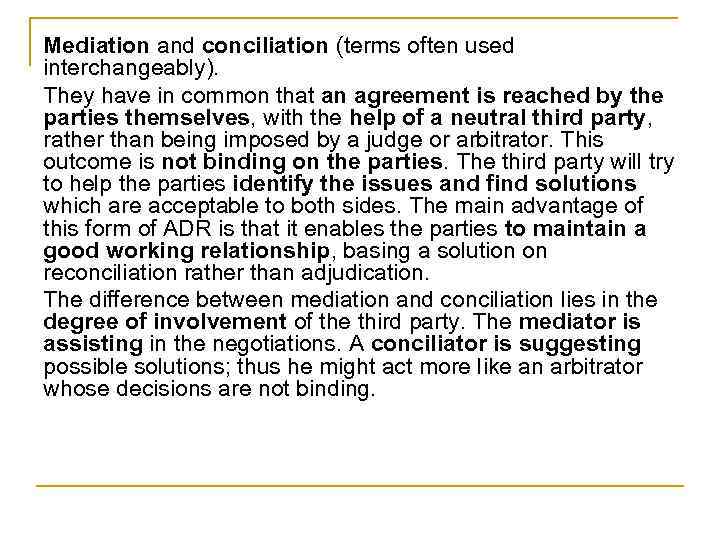 Mediation and conciliation (terms often used interchangeably).

They have in common that an agreement is reached by the parties themselves, with the help of a neutral third party, rather than being imposed by a judge or arbitrator. This outcome is not binding on the parties. The third party will try to help the parties identify the issues and find solutions which are acceptable to both sides. The main advantage of this form of ADR is that it enables the parties to maintain a good working relationship, basing a solution on reconciliation rather than adjudication.

The difference between mediation and conciliation lies in the degree of involvement of the third party. The mediator is assisting in the negotiations. A conciliator is suggesting possible solutions; thus he might act more like an arbitrator whose decisions are not binding.